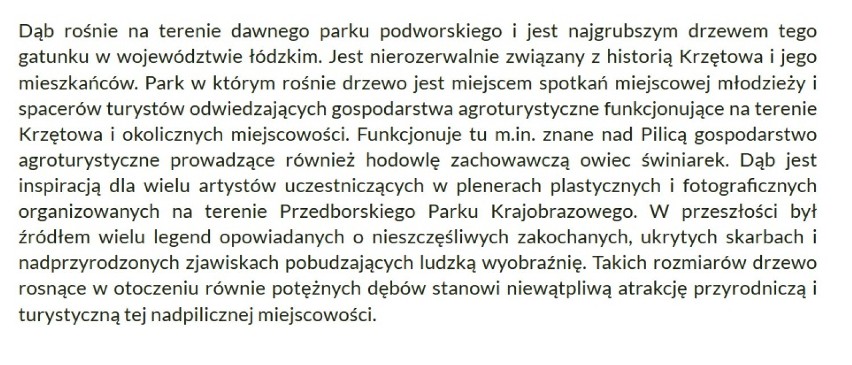 Dąb rośnie na terenie dawnego parku podworskiego i jest najgrubszym drzewem tego gatunku w województwie łódzkim. Jest nierozerwalnie związany z historią Krzętowa i jego mieszkańców. Park w którym rośnie drzewo jest miejscem spotkań miejscowej młodzieży i spacerów turystów odwiedzających gospodarstwa agroturystyczne funkcjonujące na terenie Krzętowa i okolicznych miejscowości. Funkcjonuje tu m.in. znane nad Pilicą gospodarstwo agroturystyczne prowadzące również hodowlę zachowawczą owiec świniarek. Dąb jest inspiracją dla wielu artystów uczestniczących w plenerach plastycznych i fotograficznych organizowanych na terenie Przedborskiego Parku Krajobrazowego. W przeszłości był źródłem wielu legend opowiadanych o nieszczęśliwych zakochanych, ukrytych skarbach i nadprzyrodzonych zjawiskach pobudzających ludzką wyobraźnię. Takich rozmiarów drzewo rosnące w otoczeniu równie potężnych dębów stanowi niewątpliwą atrakcję przyrodniczą i turystyczną tej nadpilicznej miejscowości.